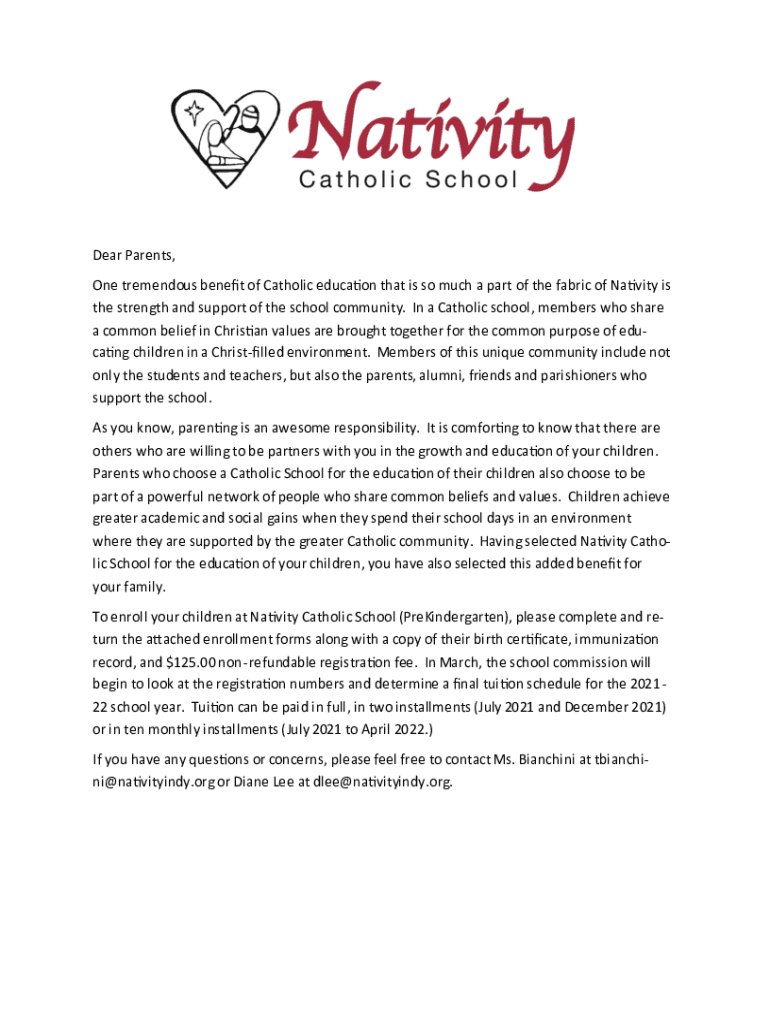 Nativity
Catholic School

Dear Parents,

One tremendous benefit of Catholic education that is so much a part of the fabric of Nativity is the strength and support of the school community. In a Catholic school, members who share a common belief in Christian values are brought together for the common purpose of educating children in a Christ-filled environment. Members of this unique community include not only the students and teachers, but also the parents, alumni, friends and parishioners who support the school.

As you know, parenting is an awesome responsibility. It is comforting to know that there are others who are willing to be partners with you in the growth and education of your children. Parents who choose a Catholic School for the education of their children also choose to be part of a powerful network of people who share common beliefs and values. Children achieve greater academic and social gains when they spend their school days in an environment where they are supported by the greater Catholic community. Having selected Nativity Catholic School for the education of your children, you have also selected this added benefit for your family.

To enroll your children at Nativity Catholic School (PreKindergarten), please complete and return the attached enrollment forms along with a copy of their birth certificate, immunization record, and $125.00 non-refundable registration fee. In March, the school commission will begin to look at the registration numbers and determine a final tuition schedule for the 2021-22 school year. Tuition can be paid in full, in two installments (July 2021 and December 2021) or in ten monthly installments (July 2021 to April 2022.)

If you have any questions or concerns, please feel free to contact Ms. Bianchini at tbianchini@nativityindy.org or Diane Lee at dlee@nativityindy.org.